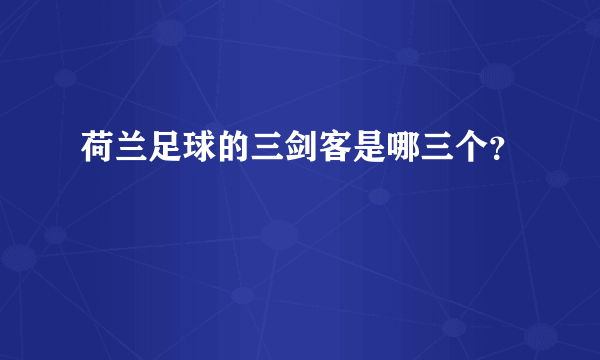 荷兰足球的三剑客是哪三个?